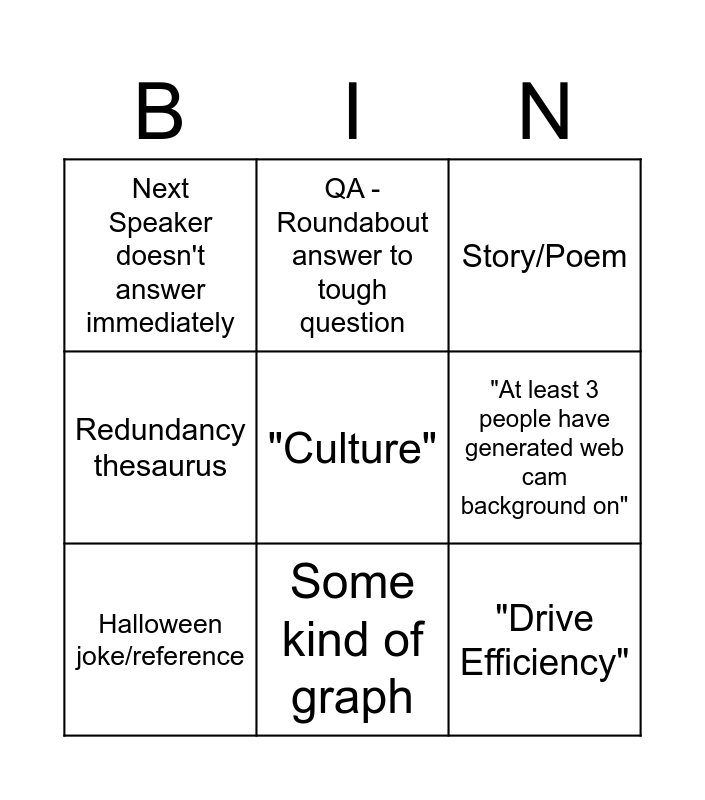 | B | I | N |
|---|---|---|
| Next Speaker doesn't answer immediately | QA - Roundabout answer to tough question | Story/Poem |
| Redundancy thesaurus | "Culture" | "At least 3 people have generated web cam background on" |
| Halloween joke/reference | Some kind of graph | "Drive Efficiency" |